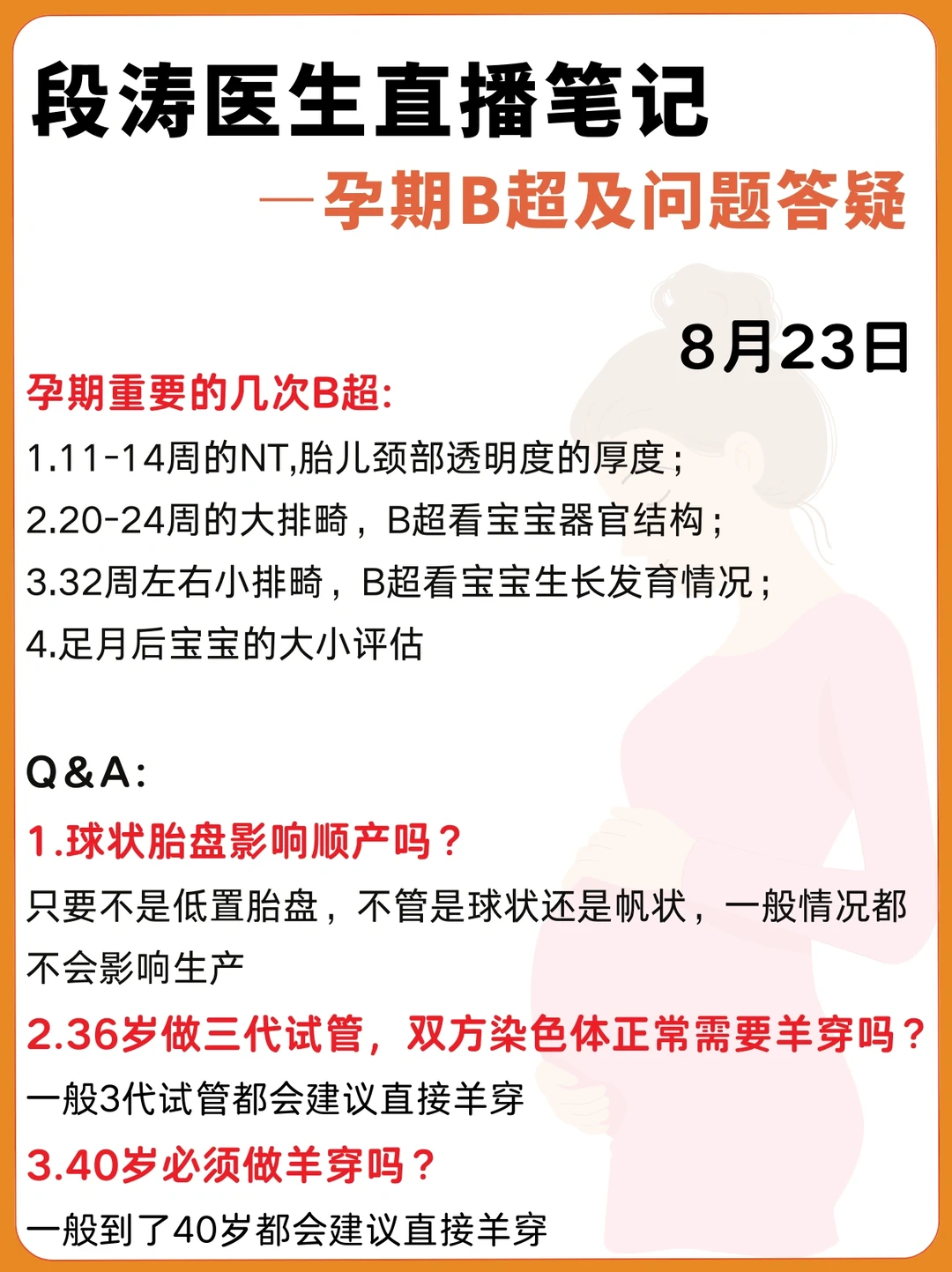 段涛医生直播笔记

—孕期B超及问题答疑

8月23日

孕期重要的几次B超:

1.11-14周的NT,胎儿颈部透明度的厚度;

2.20-24周的大排畸，B超看宝宝器官结构;

3.32周左右小排畸，B超看宝宝生长发育情况;

4.足月后宝宝的大小评估

Q&A:

1.球状胎盘影响顺产吗？

只要不是低置胎盘，不管是球状还是帆状，一般情况都不会影响生产

2.36岁做三代试管，双方染色体正常需要羊穿吗？

一般3代试管都会建议直接羊穿

3.40岁必须做羊穿吗？

一般到了40岁都会建议直接羊穿